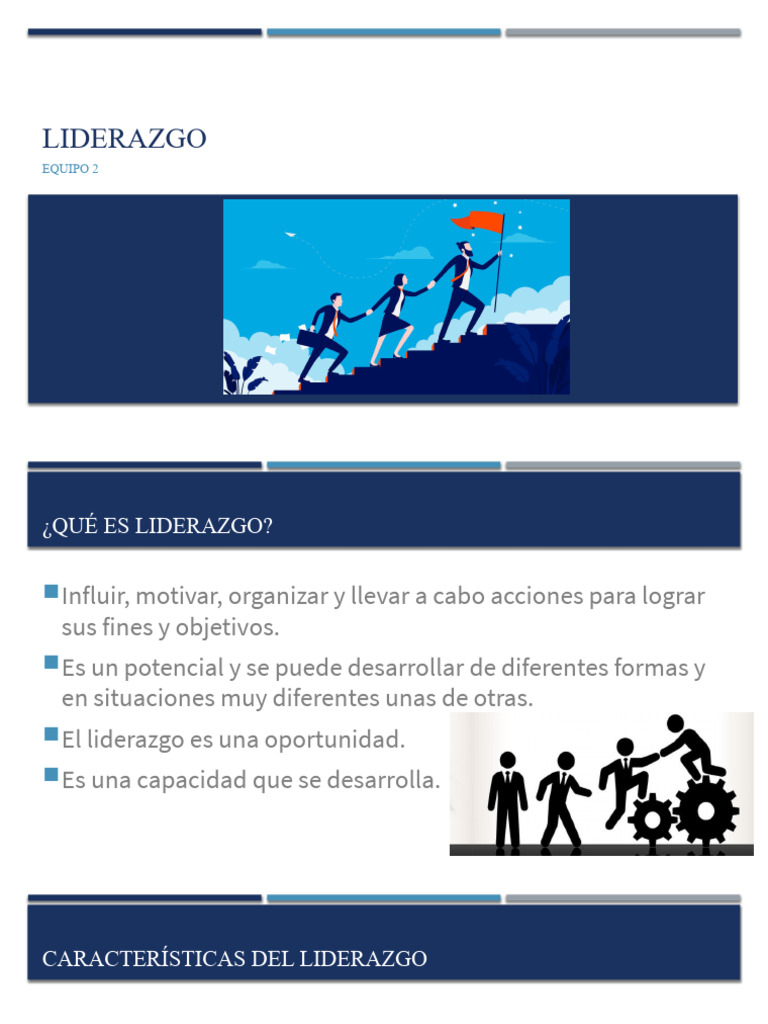 LIDERAZGO
EQUIPO 2

¿QUÉ ES LIDERAZGO?

Influir, motivar, organizar y llevar a cabo acciones para lograr sus fines y objetivos.

Es un potencial y se puede desarrollar de diferentes formas y en situaciones muy diferentes unas de otras.

El liderazgo es una oportunidad.

Es una capacidad que se desarrolla.

CARACTERÍSTICAS DEL LIDERAZGO